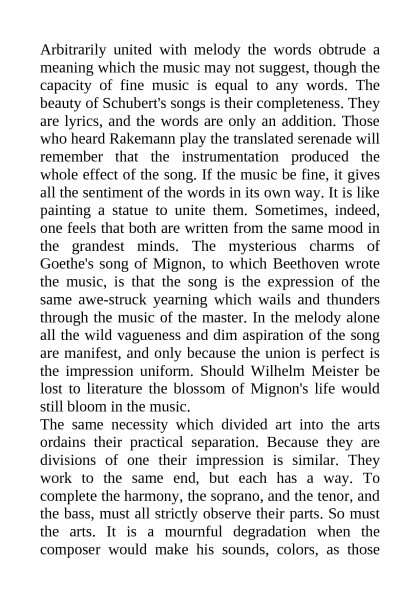 Arbitrarily united with melody the words obtrude a meaning which the music may not suggest, though the capacity of fine music is equal to any words. The beauty of Schubert's songs is their completeness. They are lyrics, and the words are only an addition. Those who heard Rakemann play the translated serenade will remember that the instrumentation produced the whole effect of the song. If the music be fine, it gives all the sentiment of the words in its own way. It is like painting a statue to unite them. Sometimes, indeed, one feels that both are written from the same mood in the grandest minds. The mysterious charms of Goethe's song of Mignon, to which Beethoven wrote the music, is that the song is the expression of the same awe-struck yearning which wails and thunders through the music of the master. In the melody alone all the wild vagueness and dim aspiration of the song are manifest, and only because the union is perfect is the impression uniform. Should Wilhelm Meister be lost to literature the blossom of Mignon's life would still bloom in the music.
The same necessity which divided art into the arts ordains their practical separation. Because they are divisions of one their impression is similar. They work to the same end, but each has a way. To complete the harmony, the soprano, and the tenor, and the bass, must all strictly observe their parts. So must the arts. It is a mournful degradation when the composer would make his sounds, colors, as those